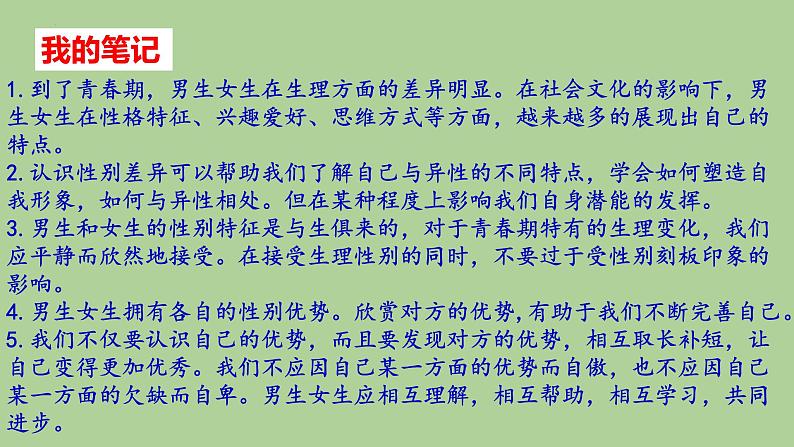 我的笔记

1. 到了青春期，男生女生在生理方面的差异明显。在社会文化的影响下，男生女生在性格特征、兴趣爱好、思维方式等方面，越来越多的展现出自己的特点。

2. 认识性别差异可以帮助我们了解自己与异性的不同特点，学会如何塑造自我形象，如何与异性相处。但在某种程度上影响我们自身潜能的发挥。

3. 男生和女生的性别特征是与生俱来的，对于青春期特有的生理变化，我们应平静而欣然地接受。在接受生理性别的同时，不要过于受性别刻板印象的影响。

4. 男生女生拥有各自的性别优势。欣赏对方的优势,有助于我们不断完善自己。

5. 我们不仅要认识自己的优势，而且要发现对方的优势，相互取长补短，让自己变得更加优秀。我们不应因自己某一方面的优势而自傲，也不应因自己某一方面的欠缺而自卑。男生女生应相互理解，相互帮助，相互学习，共同进步。